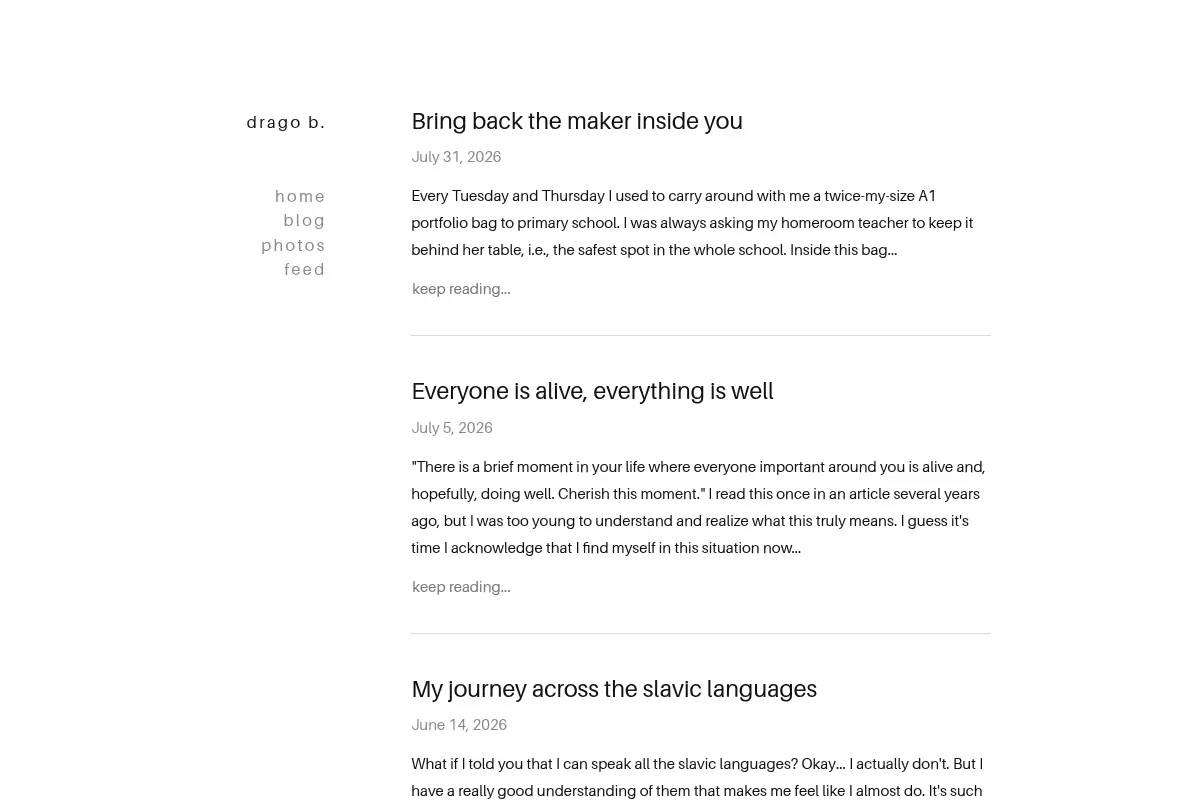 drago b.

home
blog
photos
feed

Bring back the maker inside you

July 31, 2026

Every Tuesday and Thursday I used to carry around with me a twice-my-size A1 portfolio bag to primary school. I was always asking my homeroom teacher to keep it behind her table, i.e., the safest spot in the whole school. Inside this bag...

keep reading...

Everyone is alive, everything is well

July 5, 2026

"There is a brief moment in your life where everyone important around you is alive and, hopefully, doing well. Cherish this moment." I read this once in an article several years ago, but I was too young to understand and realize what this truly means. I guess it's time I acknowledge that I find myself in this situation now...

keep reading...

My journey across the slavic languages

June 14, 2026

What if I told you that I can speak all the slavic languages? Okay... I actually don't. But I have a really good understanding of them that makes me feel like I almost do. It's such